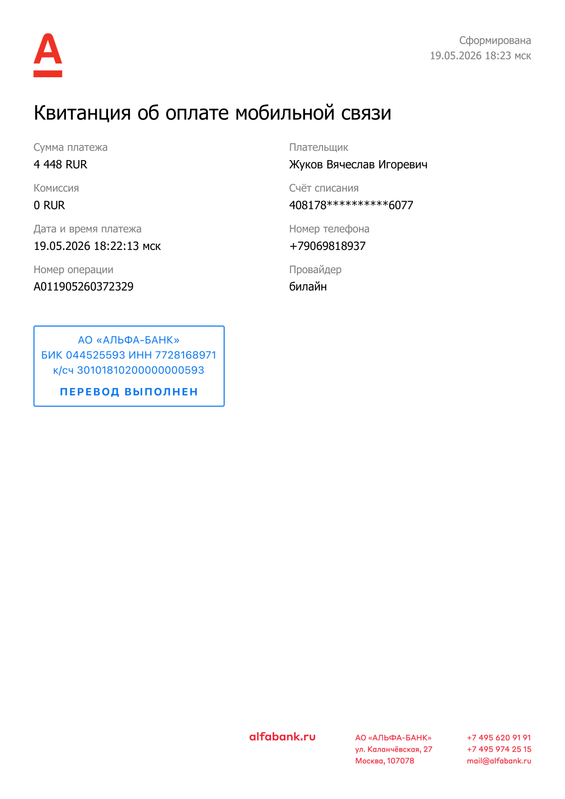 Сформирована
19.05.2026 18:23 мск

Квитанция об оплате мобильной связи

Сумма платежа
4 448 RUR

Комиссия
0 RUR

Дата и время платежа
19.05.2026 18:22:13 мск

Номер операции
A011905260372329

Плательщик
Жуков Вячеслав Игоревич

Счёт списания
408178**********6077

Номер телефона
+79069818937

Провайдер
билайн

АО «АЛЬФА-БАНК»
БИК 044525593 ИНН 7728168971
к/сч 30101810200000000593
ПЕРЕВОД ВЫПОЛНЕН

alfabank.ru

АО «АЛЬФА-БАНК»
ул. Каланчёвская, 27
Москва, 107078

+7 495 620 91 91
+7 495 974 25 15
mail@alfabank.ru